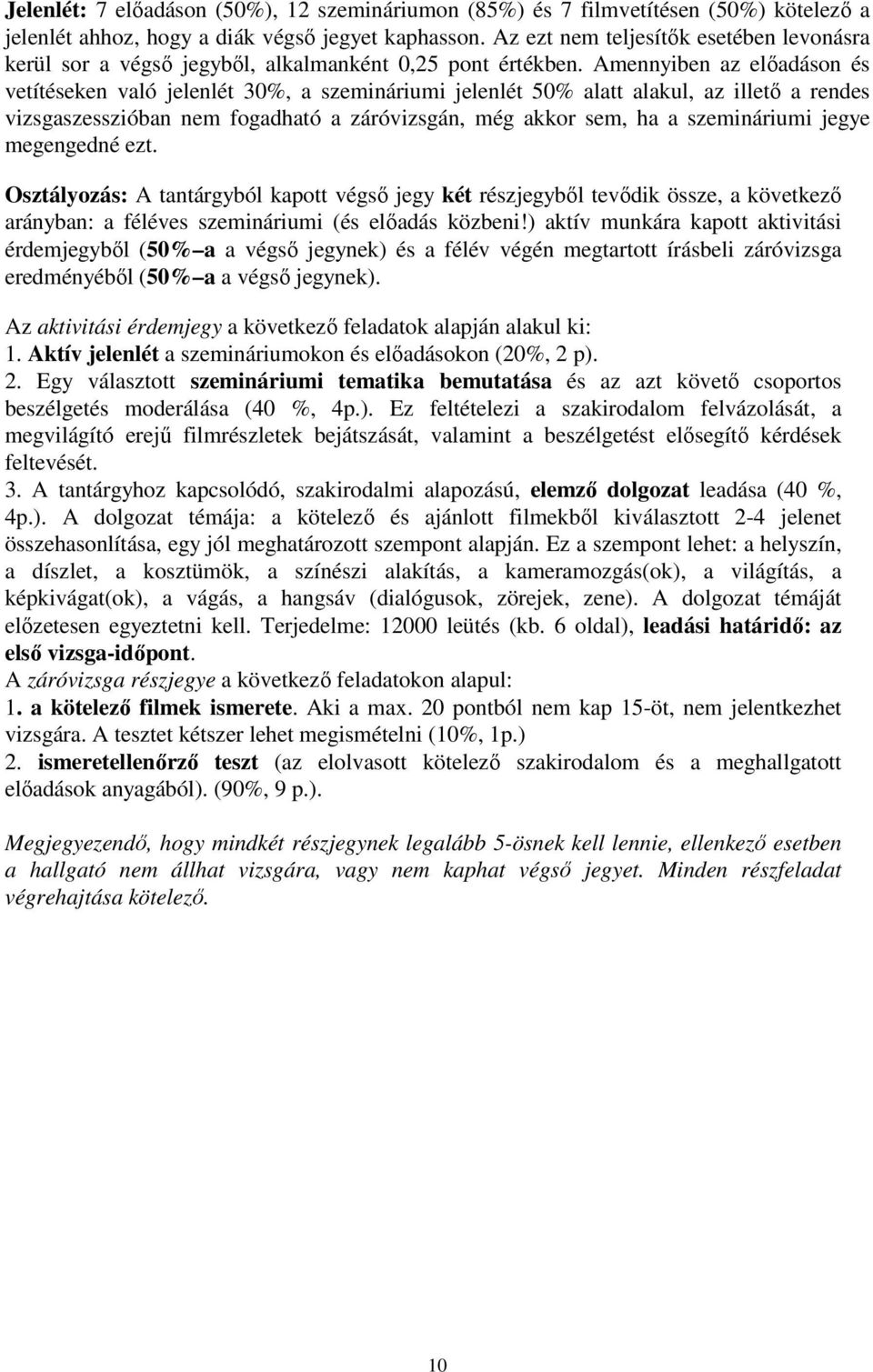 Jelenlét: 7 előadáson (50%), 12 szemináriumon (85%) és 7 filmvetítésen (50%) kötelező a jelenlét ahhoz, hogy a diák végső jegyet kaphasson. Az ezt nem teljesítők esetében levonásra kerül sor a végső jegyből, alkalmanként 0,25 pont értékben. Amennyiben az előadáson és vetítéseken való jelenlét 30%, a szemináriumi jelenlét 50% alatt alakul, az illető a rendes vizsgaszesszióban nem fogadható a záróvizsgán, még akkor sem, ha a szemináriumi jegye megengedné ezt.

Osztályozás: A tantárgyból kapott végső jegy két részjegyből tevődik össze, a következő arányban: a féléves szemináriumi (és előadás közbeni!) aktív munkára kapott aktivitási érdemjegyből (50%–a a végső jegynek) és a félév végén megtartott írásbeli záróvizsga eredményéből (50%–a a végső jegynek).

Az aktivitási érdemjegy a következő feladatok alapján alakul ki:
1. Aktív jelenlét a szemináriumokon és előadásokon (20%, 2 p).
2. Egy választott szemináriumi tematika bemutatása és az azt követő csoportos beszélgetés moderálása (40 %, 4p.). Ez feltételezi a szakirodalom felvázolását, a megvilágító erejű filmrészletek bejátszását, valamint a beszélgetést elősegítő kérdések feltevését.
3. A tantárgyhoz kapcsolódó, szakirodalmi alapozású, elemző dolgozat leadása (40 %, 4p.). A dolgozat témája: a kötelező és ajánlott filmekből kiválasztott 2-4 jelenet összehasonlítása, egy jól meghatározott szempont alapján. Ez a szempont lehet: a helyszín, a díszlet, a kosztümök, a színészi alakítás, a kameramozgás(ok), a világítás, a képkivágat(ok), a vágás, a hangsáv (dialógusok, zörejek, zene). A dolgozat témáját előzetesen egyeztetni kell. Terjedelme: 12000 leütés (kb. 6 oldal), leadási határidő: az első vizsga-időpont.
A záróvizsga részjegye a következő feladatokon alapul:
1. a kötelező filmek ismerete. Aki a max. 20 pontból nem kap 15-öt, nem jelentkezhet vizsgára. A tesztet kétszer lehet megismételni (10%, 1p.)
2. ismeretellenőrző teszt (az elolvasott kötelező szakirodalom és a meghallgatott előadások anyagából). (90%, 9 p.).

Megjegyezendő, hogy mindkét részjegynek legalább 5-ösnek kell lennie, ellenkező esetben a hallgató nem állhat vizsgára, vagy nem kaphat végső jegyet. Minden részfeladat végrehajtása kötelező.

10